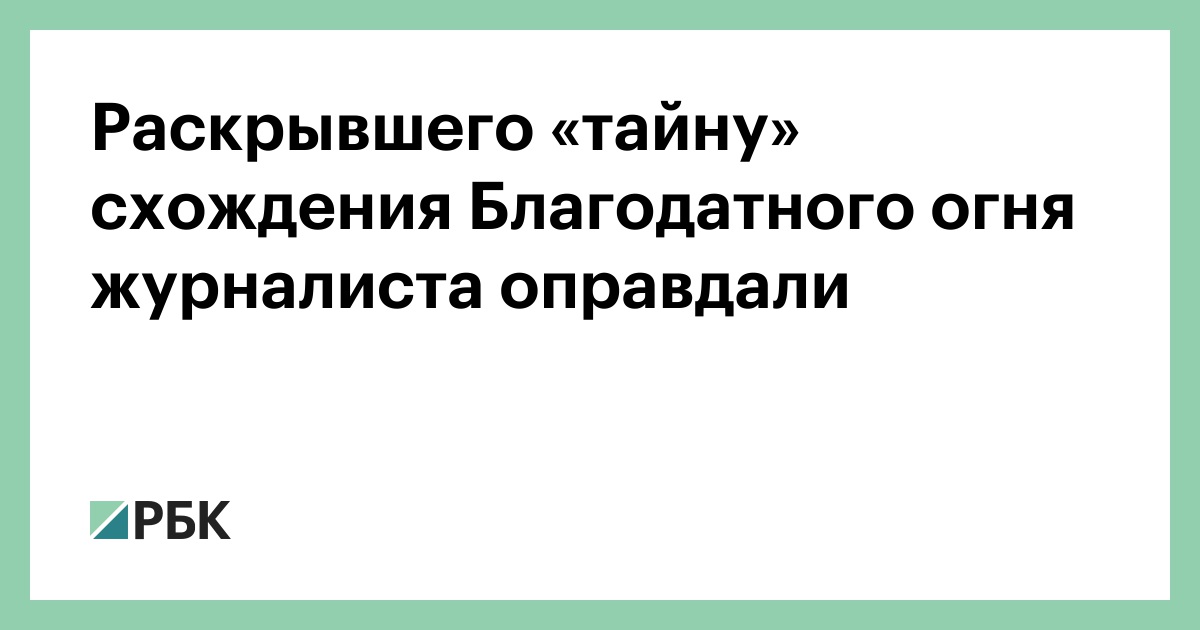 Раскрывшего «тайну» схождения Благодатного огня журналиста оправдали

РБК